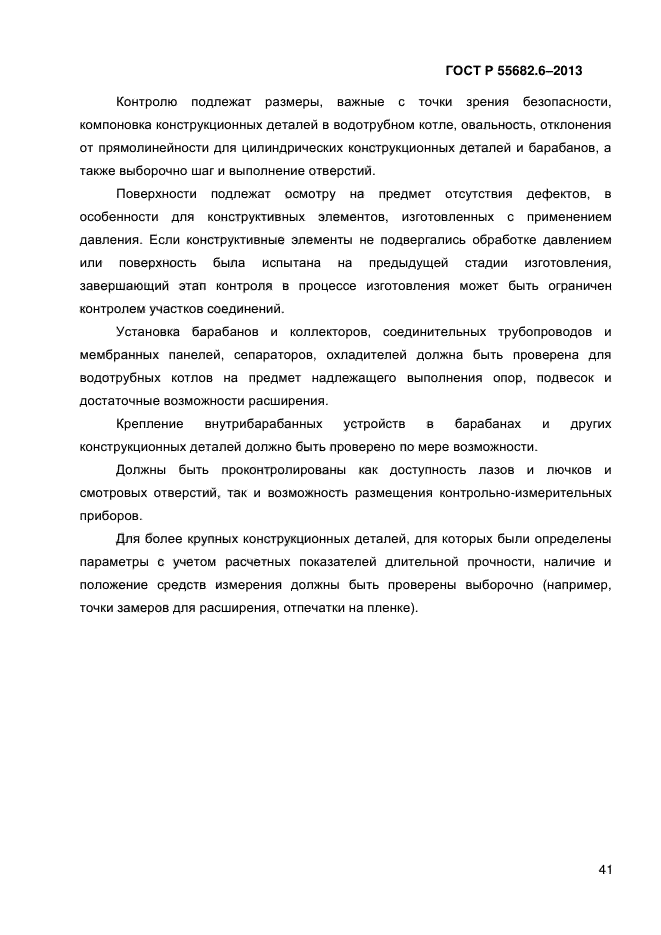 ГОСТ Р 55682.6–2013

Контролю подлежат размеры, важные с точки зрения безопасности, компоновка конструкционных деталей в водотрубном котле, овальность, отклонения от прямолинейности для цилиндрических конструкционных деталей и барабанов, а также выборочно шаг и выполнение отверстий.

Поверхности подлежат осмотру на предмет отсутствия дефектов, в особенности для конструктивных элементов, изготовленных с применением давления. Если конструктивные элементы не подвергались обработке давлением или поверхность была испытана на предыдущей стадии изготовления, завершающий этап контроля в процессе изготовления может быть ограничен контролем участков соединений.

Установка барабанов и коллекторов, соединительных трубопроводов и мембранных панелей, сепараторов, охладителей должна быть проверена для водотрубных котлов на предмет надлежащего выполнения опор, подвесок и достаточные возможности расширения.

Крепление внутрибарабанных устройств в барабанах и других конструкционных деталей должно быть проверено по мере возможности.

Должны быть проконтролированы как доступность лазов и лючков и смотровых отверстий, так и возможность размещения контрольно-измерительных приборов.

Для более крупных конструкционных деталей, для которых были определены параметры с учетом расчетных показателей длительной прочности, наличие и положение средств измерения должны быть проверены выборочно (например, точки замеров для расширения, отпечатки на пленке).

41